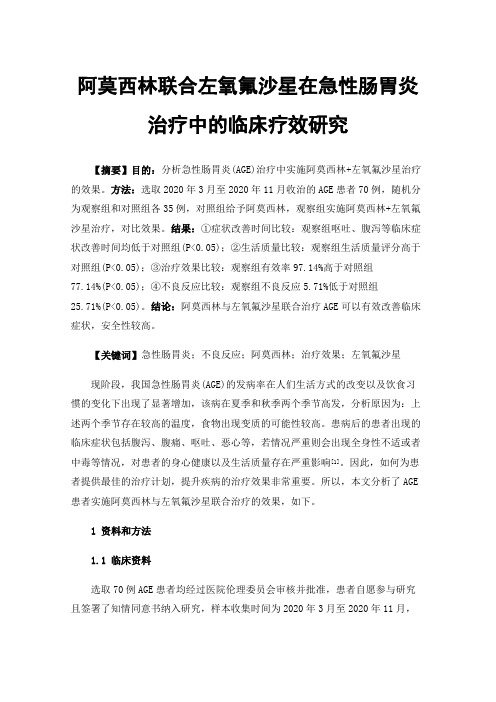 阿莫西林联合左氧氟沙星在急性肠胃炎治疗中的临床疗效研究

【摘要】目的：分析急性肠胃炎(AGE)治疗中实施阿莫西林+左氧氟沙星治疗的效果。方法：选取 2020 年 3 月至 2020 年 11 月收治的 AGE 患者 70 例，随机分为观察组和对照组各 35 例，对照组给予阿莫西林，观察组实施阿莫西林+左氧氟沙星治疗，对比效果。结果：①症状改善时间比较：观察组呕吐、腹泻等临床症状改善时间均低于对照组(P<0.05)；②生活质量比较：观察组生活质量评分高于对照组(P<0.05)；③治疗效果比较：观察组有效率 97.14%高于对照组 77.14%(P<0.05)；④不良反应比较：观察组不良反应 5.71%低于对照组 25.71%(P<0.05)。结论：阿莫西林与左氧氟沙星联合治疗 AGE 可以有效改善临床症状，安全性较高。

【关键词】急性肠胃炎；不良反应；阿莫西林；治疗效果；左氧氟沙星

现阶段，我国急性肠胃炎(AGE)的发病率在人们生活方式的改变以及饮食习惯的变化下出现了显著增加，该病在夏季和秋季两个季节高发，分析原因为：上述两个季节存在较高的温度，食物出现变质的可能性较高。患病后的患者出现的临床症状包括腹泻、腹痛、呕吐、恶心等，若情况严重则会出现全身性不适或者中毒等情况，对患者的身心健康以及生活质量存在严重影响[1]。因此，如何为患者提供最佳的治疗计划，提升疾病的治疗效果非常重要。所以，本文分析了 AGE 患者实施阿莫西林与左氧氟沙星联合治疗的效果，如下。

1 资料和方法

1.1 临床资料

选取 70 例 AGE 患者均经过医院伦理委员会审核并批准，患者自愿参与研究且签署了知情同意书纳入研究，样本收集时间为 2020 年 3 月至 2020 年 11 月，